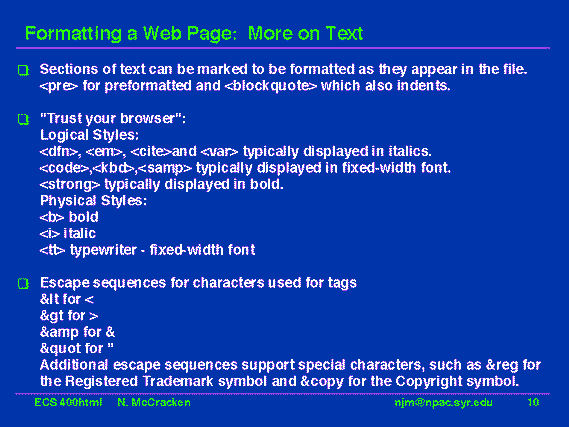 Formatting a Web Page: More on Text

Sections of text can be marked to be formatted as they appear in the file. <pre> for preformatted and <blockquote> which also indents.

"Trust your browser":
Logical Styles:
<dfn>, <em>, <cite>and <var> typically displayed in italics.
<code>,<kbd>,<samp> typically displayed in fixed-width font.
<strong> typically displayed in bold.
Physical Styles:
<b> bold
<i> italic
<tt> typewriter - fixed-width font

Escape sequences for characters used for tags
&lt for <
&gt for >
&amp for &
&quot for "
Additional escape sequences support special characters, such as &reg for the Registered Trademark symbol and &copy for the Copyright symbol.

ECS 400html N. McCracken njm@npac.syr.edu 10